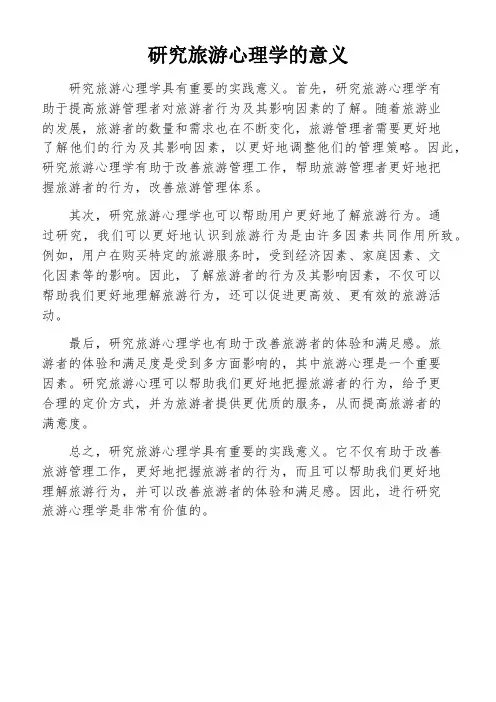 研究旅游心理学的意义

研究旅游心理学具有重要的实践意义。首先，研究旅游心理学有助于提高旅游管理者对旅游者行为及其影响因素的了解。随着旅游业的发展，旅游者的数量和需求也在不断变化，旅游管理者需要更好地了解他们的行为及其影响因素，以更好地调整他们的管理策略。因此，研究旅游心理学有助于改善旅游管理工作，帮助旅游管理者更好地把握旅游者的行为，改善旅游管理体系。

其次，研究旅游心理学也可以帮助用户更好地了解旅游行为。通过研究，我们可以更好地认识到旅游行为是由许多因素共同作用所致。例如，用户在购买特定的旅游服务时，受到经济因素、家庭因素、文化因素等的影响。因此，了解旅游者的行为及其影响因素，不仅可以帮助我们更好地理解旅游行为，还可以促进更高效、更有效的旅游活动。

最后，研究旅游心理学也有助于改善旅游者的体验和满足感。旅游者的体验和满足度是受到多方面影响的，其中旅游心理是一个重要因素。研究旅游心理可以帮助我们更好地把握旅游者的行为，给予更合理的定价方式，并为旅游者提供更优质的服务，从而提高旅游者的满意度。

总之，研究旅游心理学具有重要的实践意义。它不仅有助于改善旅游管理工作，更好地把握旅游者的行为，而且可以帮助我们更好地理解旅游行为，并可以改善旅游者的体验和满足感。因此，进行研究旅游心理学是非常有价值的。